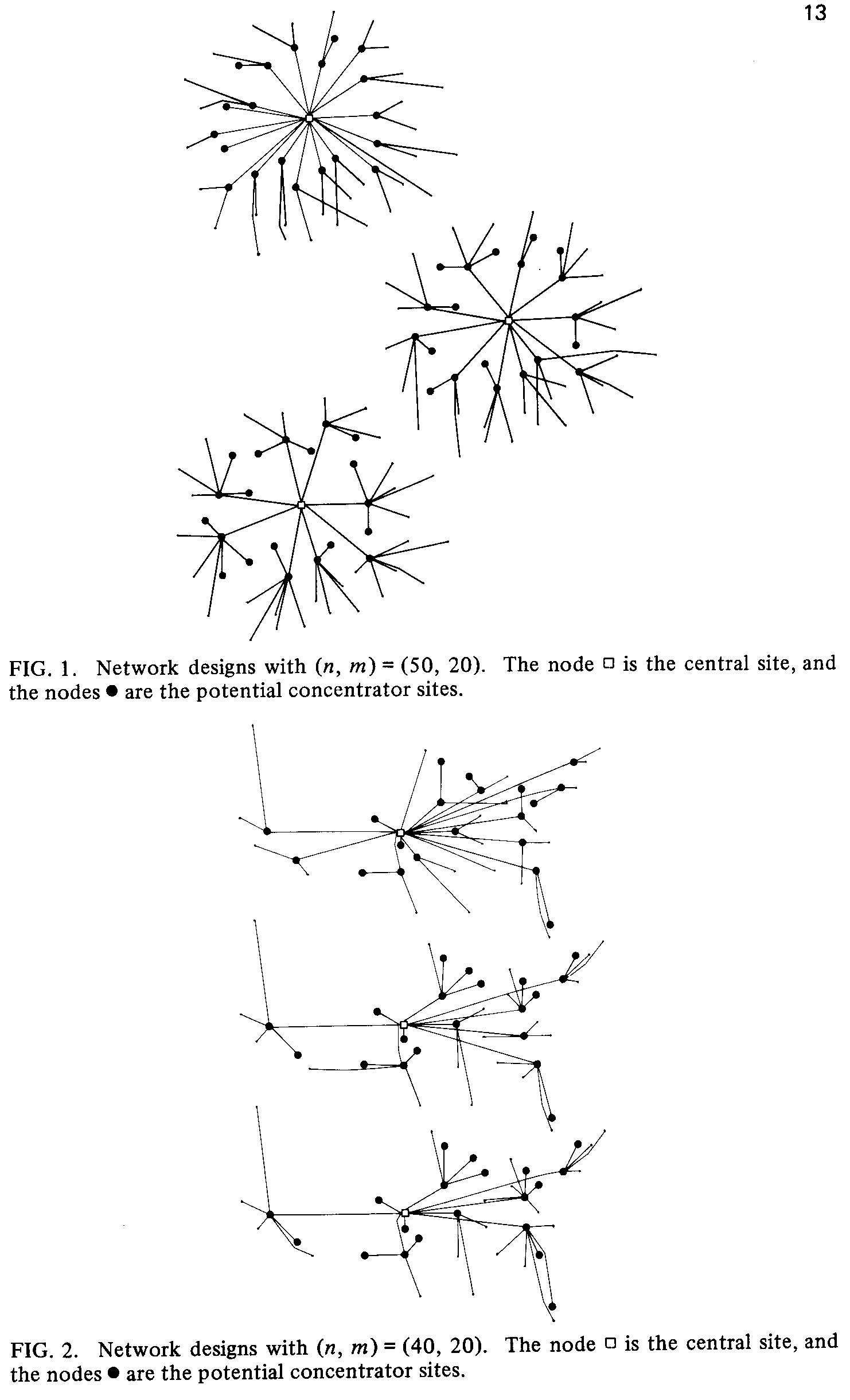 13

FIG. 1. Network designs with $(n, m) = (50, 20)$. The node □ is the central site, and the nodes ● are the potential concentrator sites.

FIG. 2. Network designs with $(n, m) = (40, 20)$. The node □ is the central site, and the nodes ● are the potential concentrator sites.